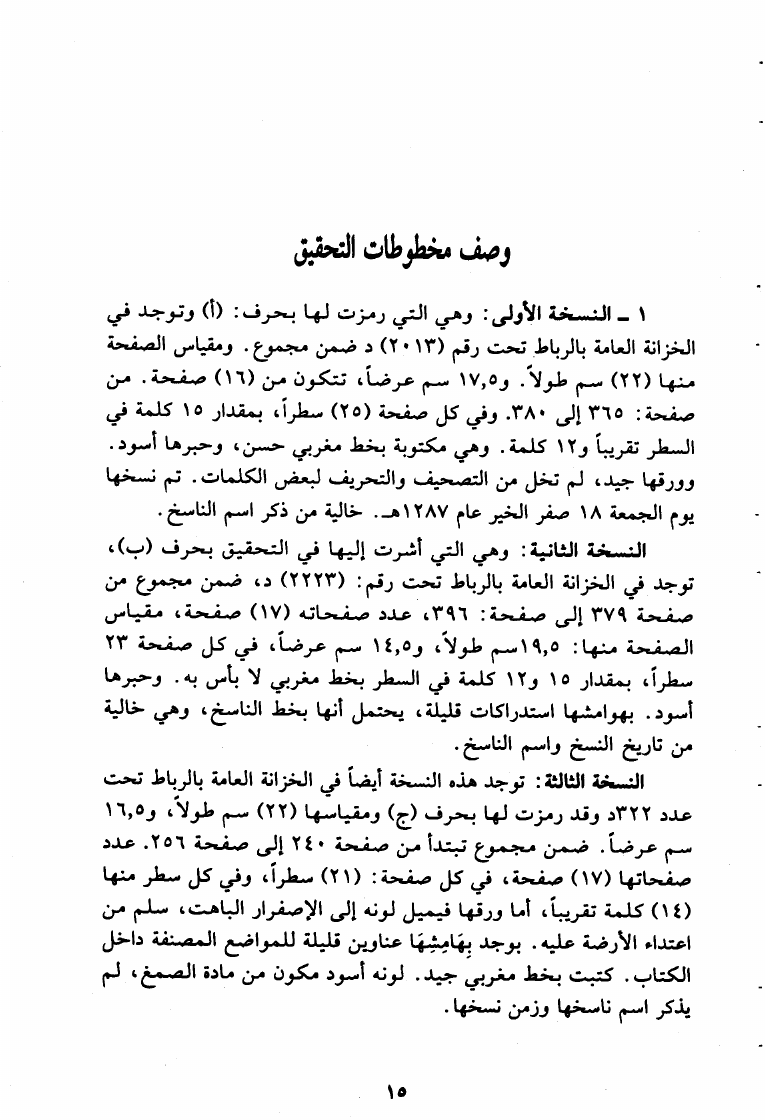 وصف مخطوطات التحقيق

١ ـ النسخة الأولى: وهي التي رمزت لها بحرف: (أ) وتوجد في الخزانة العامة بالرباط تحت رقم (٢٠١٣) د ضمن مجموع. ومقياس الصفحة منها (٢٢) سم طولاً. و١٧,٥ سم عرضاً، تتكون من (١٦) صفحة. من صفحة: ٣٦٥ إلى ٣٨٠. وفي كل صفحة (٢٥) سطراً، بمقدار ١٥ كلمة في السطر تقريباً و١٢ كلمة. وهي مكتوبة بخط مغربي حسن، وحبرها أسود. وورقها جيد، لم تخل من التصحيف والتحريف لبعض الكلمات. تم نسخها يوم الجمعة ١٨ صفر الخير عام ١٢٨٧هـ. خالية من ذكر اسم الناسخ.

النسخة الثانية: وهي التي أشرت إليها في التحقيق بحرف (ب)، توجد في الخزانة العامة بالرباط تحت رقم: (٢٢٢٣) د، ضمن مجموع من صفحة ٣٧٩ إلى صفحة: ٣٩٦، عدد صفحاته (١٧) صفحة، مقياس الصفحة منها: ١٩,٥سم طولاً، و١٤,٥ سم عرضاً، في كل صفحة ٢٣ سطراً، بمقدار ١٥ و١٢ كلمة في السطر بخط مغربي لا بأس به. وحبرها أسود. بهوامشها استدراكات قليلة، يحتمل أنها بخط الناسخ، وهي خالية من تاريخ النسخ واسم الناسخ.

النسخة الثالثة: توجد هذه النسخة أيضاً في الخزانة العامة بالرباط تحت عدد ٣٢٢د وقد رمزت لها بحرف (ج) ومقياسها (٢٢) سم طولاً، و١٦,٥ سم عرضاً. ضمن مجموع تبتدأ من صفحة ٢٤٠ إلى صفحة ٢٥٦. عدد صفحاتها (١٧) صفحة، في كل صفحة: (٢١) سطراً، وفي كل سطر منها (١٤) كلمة تقريباً، أما ورقها فيميل لونه إلى الإصفرار الباهت، سلم من اعتداء الأرضة عليه. بوجد بِهَامِشِهَا عناوين قليلة للمواضع المصنفة داخل الكتاب. كتبت بخط مغربي جيد. لونه أسود مكون من مادة الصمغ، لم يذكر اسم ناسخها وزمن نسخها.

١٥